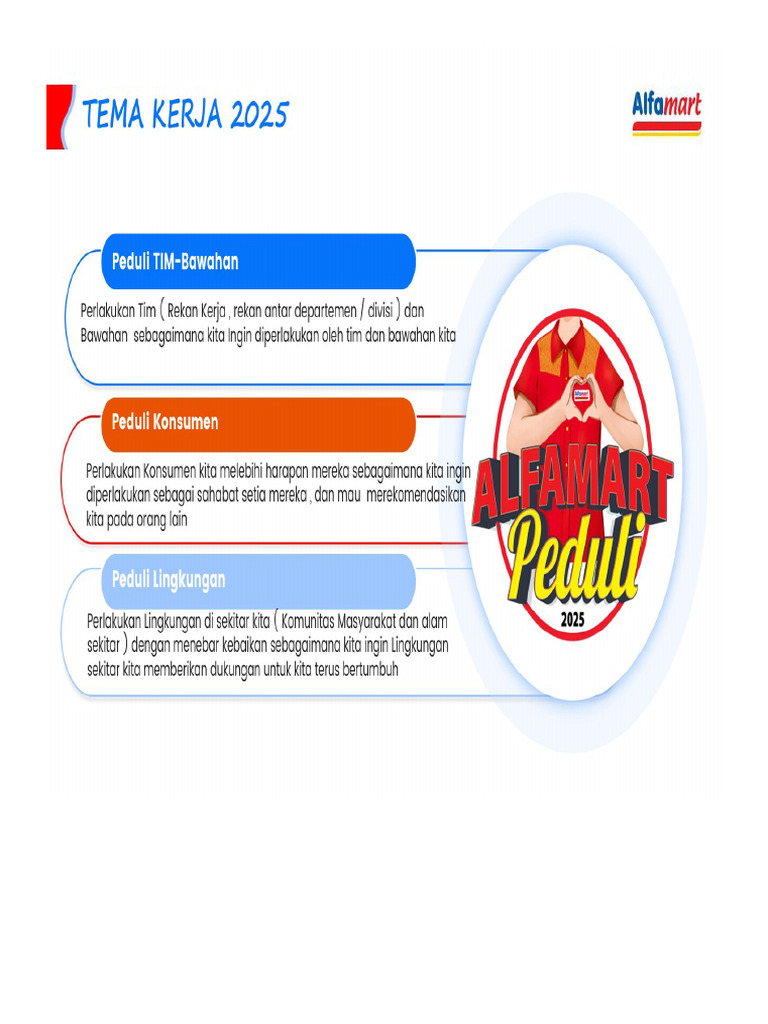 TEMA KERJA 2025

Alfamart

Peduli TIM-Bawahan

Perlakukan Tim ( Rekan Kerja , rekan antar departemen / divisi ) dan Bawahan sebagaimana kita Ingin diperlakukan oleh tim dan bawahan kita

Peduli Konsumen

Perlakukan Konsumen kita melebihi harapan mereka sebagaimana kita ingin diperlakukan sebagai sahabat setia mereka , dan mau merekomendasikan kita pada orang lain

Peduli Lingkungan

Perlakukan Lingkungan di sekitar kita ( Komunitas Masyarakat dan alam sekitar ) dengan menebar kebaikan sebagaimana kita ingin Lingkungan sekitar kita memberikan dukungan untuk kita terus bertumbuh

Alfamart

ALFAMART Peduli

2025